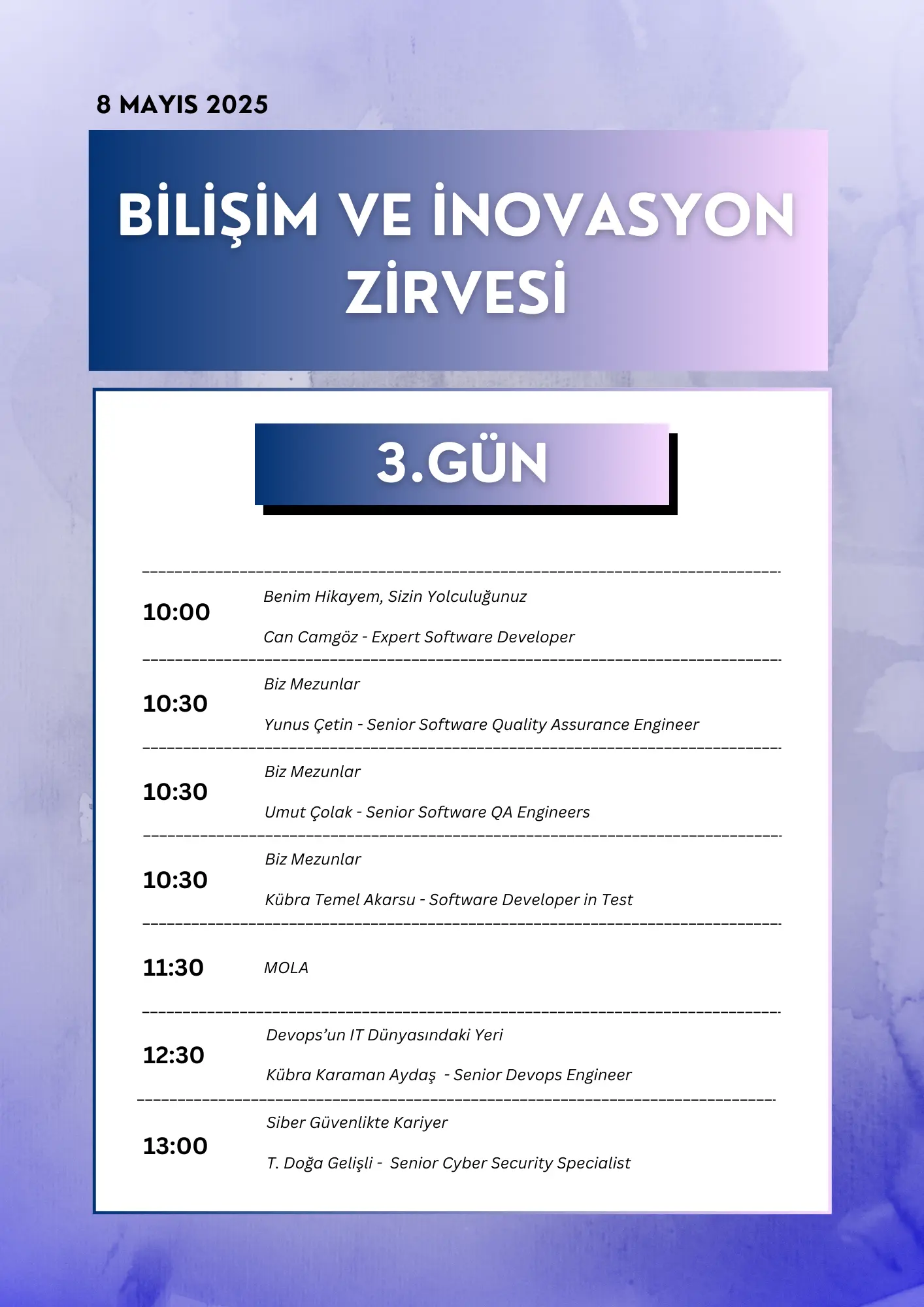 8 MAYIS 2025

BİLİŞİM VE İNOVASYON ZİRVESİ

3.GÜN

10:00 Benim Hikayem, Sizin Yolculuğunuz

Can Camgöz - Expert Software Developer

10:30 Biz Mezunlar

Yunus Çetin - Senior Software Quality Assurance Engineer

10:30 Biz Mezunlar

Umut Çolak - Senior Software QA Engineers

10:30 Biz Mezunlar

Kübra Temel Akarsu - Software Developer in Test

11:30 MOLA

12:30 Devops'un IT Dünyasındaki Yeri

Kübra Karaman Aydaş - Senior Devops Engineer

13:00 Siber Güvenlikte Kariyer

T. Doğa Gelişli - Senior Cyber Security Specialist